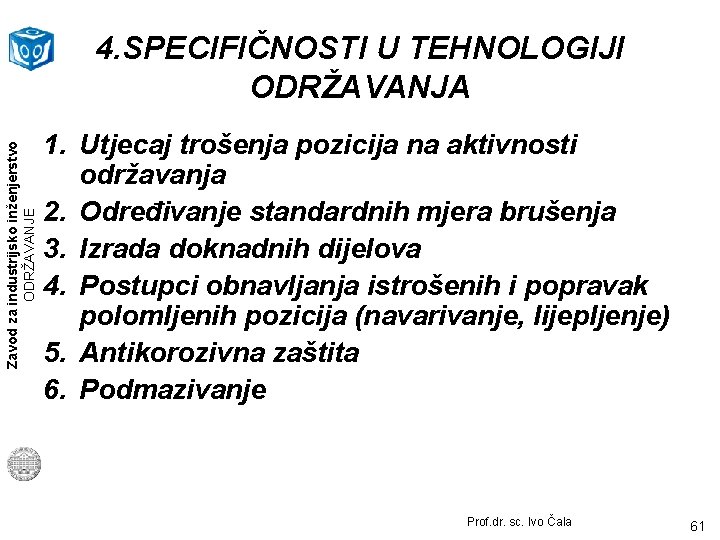 4.SPECIFIČNOSTI U TEHNOLOGIJI ODRŽAVANJA

Zavod za industrijsko inženjerstvo
ODRŽAVANJE

1. Utjecaj trošenja pozicija na aktivnosti održavanja
2. Određivanje standardnih mjera brušenja
3. Izrada doknadnih dijelova
4. Postupci obnavljanja istrošenih i popravak polomljenih pozicija (navarivanje, lijepljenje)
5. Antikorozivna zaštita
6. Podmazivanje

Prof.dr. sc. Ivo Čala

61